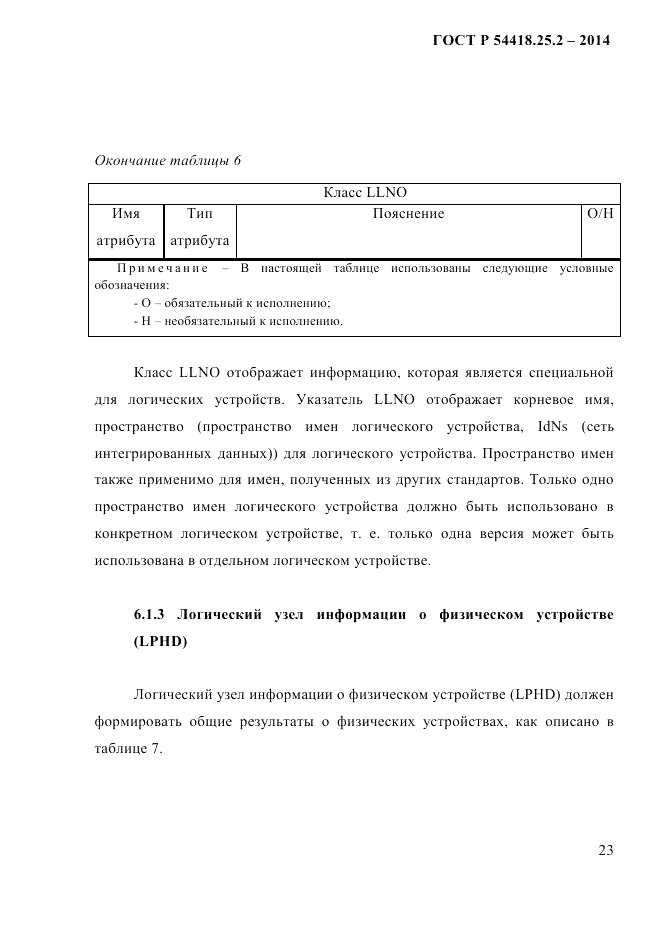 ГОСТ Р 54418.25.2 – 2014

Окончание таблицы 6

| Класс LLNO | | | |
|---|---|---|---|
| Имя атрибута | Тип атрибута | Пояснение | О/Н |
| Примечание – В настоящей таблице использованы следующие условные обозначения: - О – обязательный к исполнению; - Н – необязательный к исполнению. | | | |

Класс LLNO отображает информацию, которая является специальной для логических устройств. Указатель LLNO отображает корневое имя, пространство (пространство имен логического устройства, IdNs (сеть интегрированных данных)) для логического устройства. Пространство имен также применимо для имен, полученных из других стандартов. Только одно пространство имен логического устройства должно быть использовано в конкретном логическом устройстве, т. е. только одна версия может быть использована в отдельном логическом устройстве.

6.1.3 Логический узел информации о физическом устройстве (LPHD)

Логический узел информации о физическом устройстве (LPHD) должен формировать общие результаты о физических устройствах, как описано в таблице 7.

23